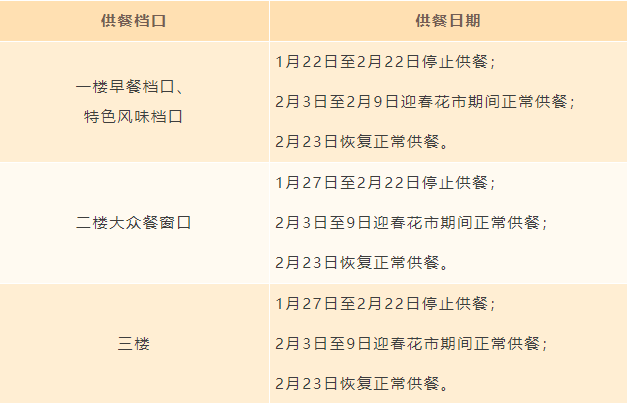 | 供餐档口 | 供餐日期 |
|---|---|
| 一楼早餐档口、特色风味档口 | 1月22日至2月22日停止供餐；<br>2月3日至2月9日迎春花市期间正常供餐；<br>2月23日恢复正常供餐。 |
| 二楼大众餐窗口 | 1月27日至2月22日停止供餐；<br>2月3日至9日迎春花市期间正常供餐；<br>2月23日恢复正常供餐。 |
| 三楼 | 1月27日至2月22日停止供餐；<br>2月3日至9日迎春花市期间正常供餐；<br>2月23日恢复正常供餐。 |